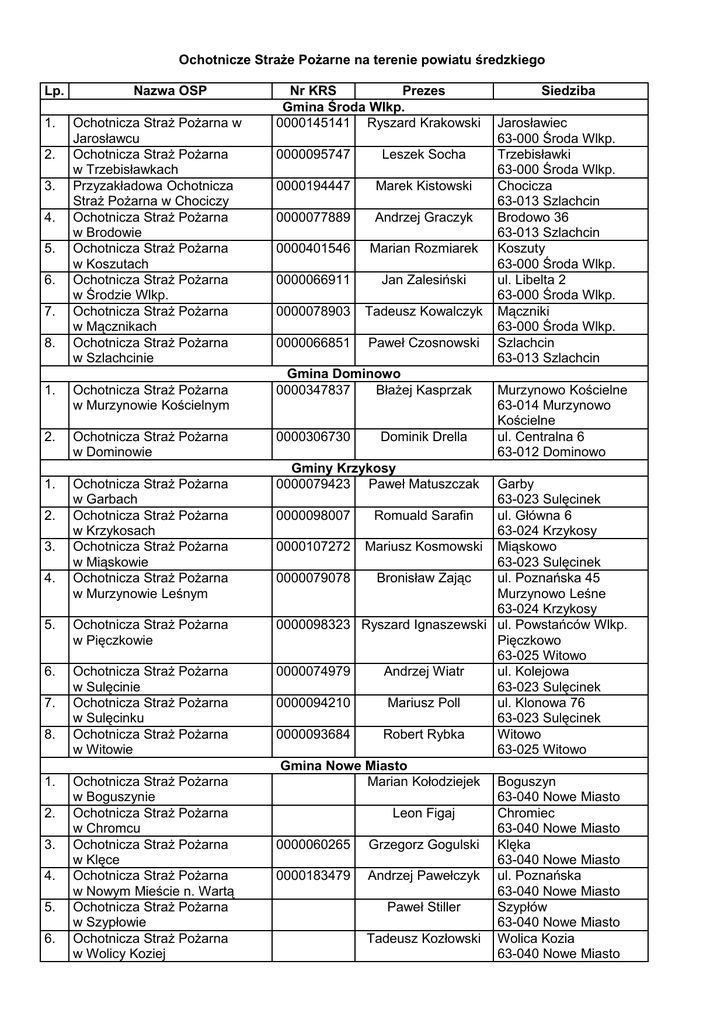 Ochotnicze Straże Pożarne na terenie powiatu średzkiego

| Lp. | Nazwa OSP | Nr KRS | Prezes | Siedziba |
|---|---|---|---|---|
| Gmina Środa Wlkp. | | | | |
| 1. | Ochotnicza Straż Pożarna w Jarosławcu | 0000145141 | Ryszard Krakowski | Jarosławiec 63-000 Środa Wlkp. |
| 2. | Ochotnicza Straż Pożarna w Trzebisławkach | 0000095747 | Leszek Socha | Trzebisławki 63-000 Środa Wlkp. |
| 3. | Przyzakładowa Ochotnicza Straż Pożarna w Chociczy | 0000194447 | Marek Kistowski | Chocicza 63-013 Szlachcin |
| 4. | Ochotnicza Straż Pożarna w Brodowie | 0000077889 | Andrzej Graczyk | Brodowo 36 63-013 Szlachcin |
| 5. | Ochotnicza Straż Pożarna w Koszutach | 0000401546 | Marian Rozmiarek | Koszuty 63-000 Środa Wlkp. |
| 6. | Ochotnicza Straż Pożarna w Środzie Wlkp. | 0000066911 | Jan Zalesiński | ul. Libelta 2 63-000 Środa Wlkp. |
| 7. | Ochotnicza Straż Pożarna w Mącznikach | 0000078903 | Tadeusz Kowalczyk | Mączniki 63-000 Środa Wlkp. |
| 8. | Ochotnicza Straż Pożarna w Szlachcinie | 0000066851 | Paweł Czosnowski | Szlachcin 63-013 Szlachcin |
| Gmina Dominowo | | | | |
| 1. | Ochotnicza Straż Pożarna w Murzynowie Kościelnym | 0000347837 | Błażej Kasprzak | Murzynowo Kościelne 63-014 Murzynowo Kościelne |
| 2. | Ochotnicza Straż Pożarna w Dominowie | 0000306730 | Dominik Drella | ul. Centralna 6 63-012 Dominowo |
| Gminy Krzykosy | | | | |
| 1. | Ochotnicza Straż Pożarna w Garbach | 0000079423 | Paweł Matuszczak | Garby 63-023 Sulęcinek |
| 2. | Ochotnicza Straż Pożarna w Krzykosach | 0000098007 | Romuald Sarafin | ul. Główna 6 63-024 Krzykosy |
| 3. | Ochotnicza Straż Pożarna w Miąskowie | 0000107272 | Mariusz Kosmowski | Miąskowo 63-023 Sulęcinek |
| 4. | Ochotnicza Straż Pożarna w Murzynowie Leśnym | 0000079078 | Bronisław Zając | ul. Poznańska 45 Murzynowo Leśne 63-024 Krzykosy |
| 5. | Ochotnicza Straż Pożarna w Pięczkowie | 0000098323 | Ryszard Ignaszewski | ul. Powstańców Wlkp. Pięczkowo 63-025 Witowo |
| 6. | Ochotnicza Straż Pożarna w Sulęcinie | 0000074979 | Andrzej Wiatr | ul. Kolejowa 63-023 Sulęcinek |
| 7. | Ochotnicza Straż Pożarna w Sulęcinku | 0000094210 | Mariusz Poll | ul. Klonowa 76 63-023 Sulęcinek |
| 8. | Ochotnicza Straż Pożarna w Witowie | 0000093684 | Robert Rybka | Witowo 63-025 Witowo |
| Gmina Nowe Miasto | | | | |
| 1. | Ochotnicza Straż Pożarna w Boguszynie | | Marian Kołodziejek | Boguszyn 63-040 Nowe Miasto |
| 2. | Ochotnicza Straż Pożarna w Chromcu | | Leon Figaj | Chromiec 63-040 Nowe Miasto |
| 3. | Ochotnicza Straż Pożarna w Klęce | 0000060265 | Grzegorz Gogulski | Klęka 63-040 Nowe Miasto |
| 4. | Ochotnicza Straż Pożarna w Nowym Mieście n. Wartą | 0000183479 | Andrzej Pawełczyk | ul. Poznańska 63-040 Nowe Miasto |
| 5. | Ochotnicza Straż Pożarna w Szypłowie | | Paweł Stiller | Szypłów 63-040 Nowe Miasto |
| 6. | Ochotnicza Straż Pożarna w Wolicy Koziej | | Tadeusz Kozłowski | Wolica Kozia 63-040 Nowe Miasto |